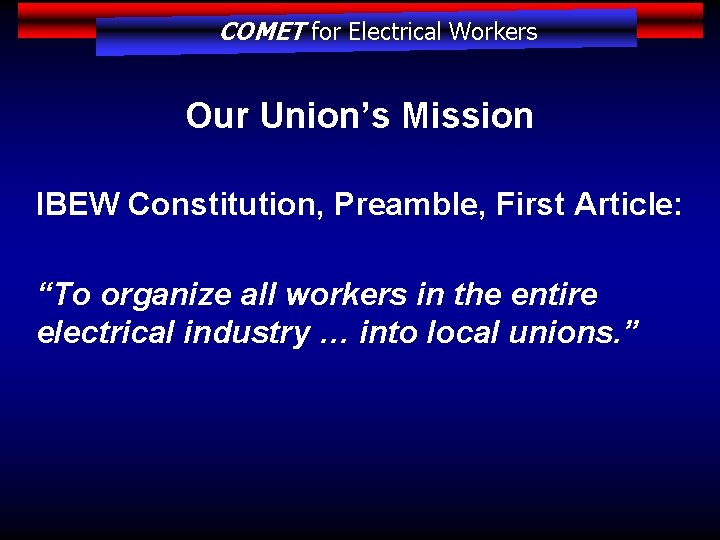 COMET for Electrical Workers

Our Union's Mission

IBEW Constitution, Preamble, First Article:

"To organize all workers in the entire electrical industry … into local unions."